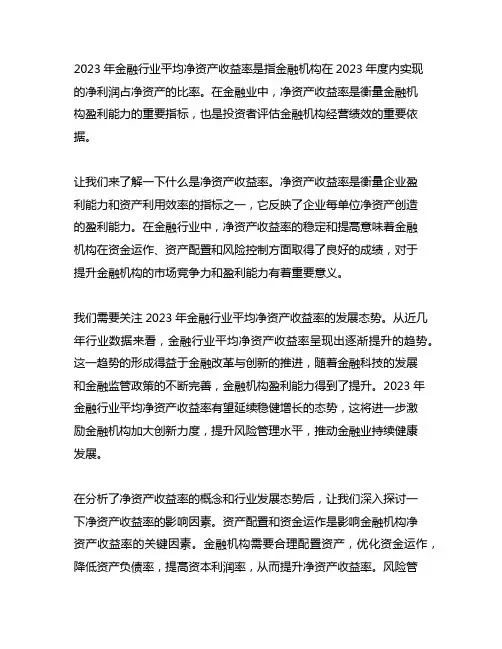 2023 年金融行业平均净资产收益率是指金融机构在 2023 年度内实现的净利润占净资产的比率。在金融业中，净资产收益率是衡量金融机构盈利能力的重要指标，也是投资者评估金融机构经营绩效的重要依据。

让我们来了解一下什么是净资产收益率。净资产收益率是衡量企业盈利能力和资产利用效率的指标之一，它反映了企业每单位净资产创造的盈利能力。在金融行业中，净资产收益率的稳定和提高意味着金融机构在资金运作、资产配置和风险控制方面取得了良好的成绩，对于提升金融机构的市场竞争力和盈利能力有着重要意义。

我们需要关注 2023 年金融行业平均净资产收益率的发展态势。从近几年行业数据来看，金融行业平均净资产收益率呈现出逐渐提升的趋势。这一趋势的形成得益于金融改革与创新的推进，随着金融科技的发展和金融监管政策的不断完善，金融机构盈利能力得到了提升。2023 年金融行业平均净资产收益率有望延续稳健增长的态势，这将进一步激励金融机构加大创新力度，提升风险管理水平，推动金融业持续健康发展。

在分析了净资产收益率的概念和行业发展态势后，让我们深入探讨一下净资产收益率的影响因素。资产配置和资金运作是影响金融机构净资产收益率的关键因素。金融机构需要合理配置资产，优化资金运作，降低资产负债率，提高资本利润率，从而提升净资产收益率。风险管